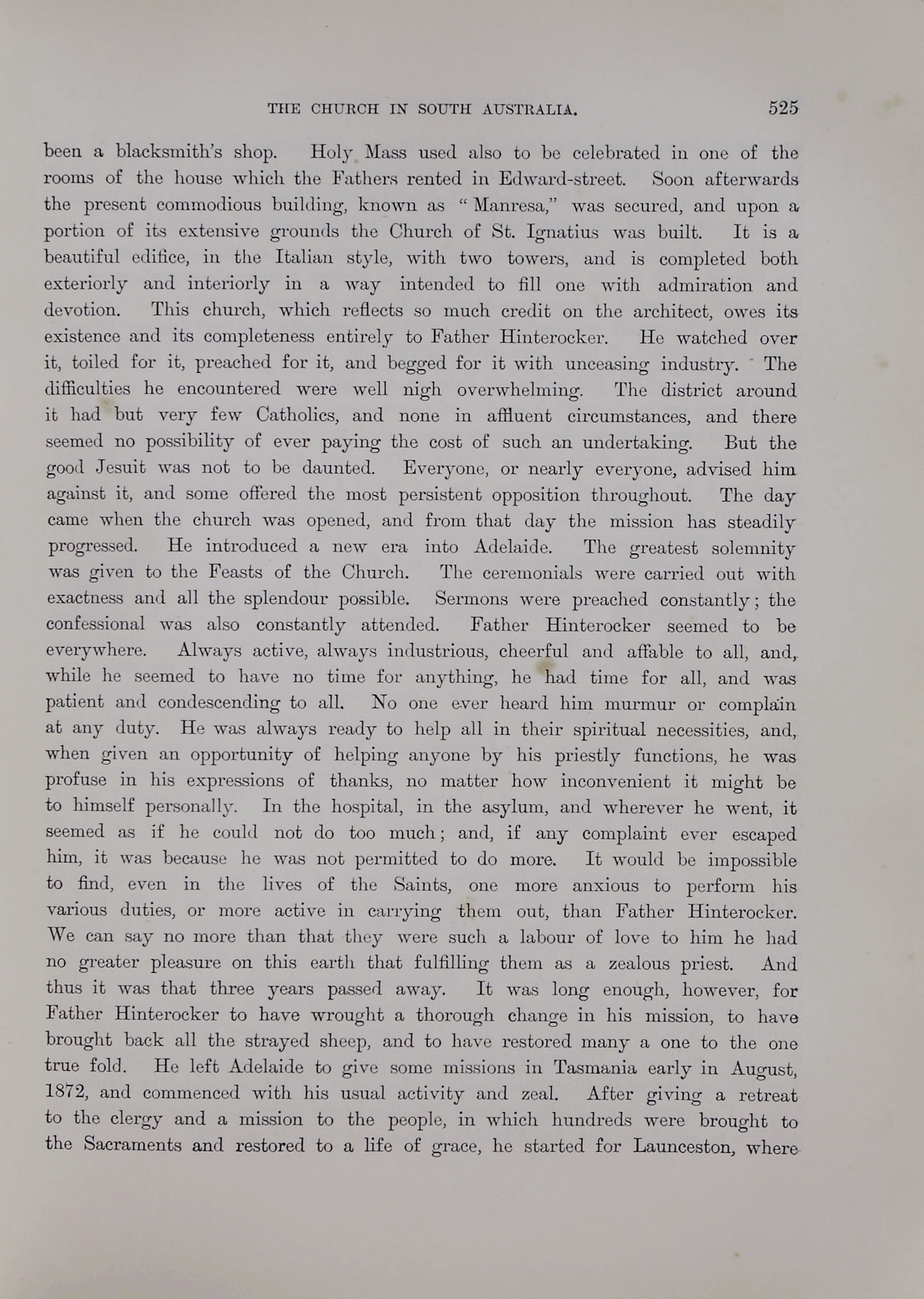 THE CHURCH IN SOUTH AUSTRALIA. 525

been a blacksmith's shop. Holy Mass used also to be celebrated in one of the rooms of the house which the Fathers rented in Edward-street. Soon afterwards the present commodious building, known as "Manresa," was secured, and upon a portion of its extensive grounds the Church of St. Ignatius was built. It is a beautiful edifice, in the Italian style, with two towers, and is completed both exteriorly and interiorly in a way intended to fill one with admiration and devotion. This church, which reflects so much credit on the architect, owes its existence and its completeness entirely to Father Hinterocker. He watched over it, toiled for it, preached for it, and begged for it with unceasing industry. The difficulties he encountered were well nigh overwhelming. The district around it had but very few Catholics, and none in affluent circumstances, and there seemed no possibility of ever paying the cost of such an undertaking. But the good Jesuit was not to be daunted. Everyone, or nearly everyone, advised him against it, and some offered the most persistent opposition throughout. The day came when the church was opened, and from that day the mission has steadily progressed. He introduced a new era into Adelaide. The greatest solemnity was given to the Feasts of the Church. The ceremonials were carried out with exactness and all the splendour possible. Sermons were preached constantly; the confessional was also constantly attended. Father Hinterocker seemed to be everywhere. Always active, always industrious, cheerful and affable to all, and, while he seemed to have no time for anything, he had time for all, and was patient and condescending to all. No one ever heard him murmur or complain at any duty. He was always ready to help all in their spiritual necessities, and, when given an opportunity of helping anyone by his priestly functions, he was profuse in his expressions of thanks, no matter how inconvenient it might be to himself personally. In the hospital, in the asylum, and wherever he went, it seemed as if he could not do too much; and, if any complaint ever escaped him, it was because he was not permitted to do more. It would be impossible to find, even in the lives of the Saints, one more anxious to perform his various duties, or more active in carrying them out, than Father Hinterocker. We can say no more than that they were such a labour of love to him he had no greater pleasure on this earth that fulfilling them as a zealous priest. And thus it was that three years passed away. It was long enough, however, for Father Hinterocker to have wrought a thorough change in his mission, to have brought back all the strayed sheep, and to have restored many a one to the one true fold. He left Adelaide to give some missions in Tasmania early in August, 1872, and commenced with his usual activity and zeal. After giving a retreat to the clergy and a mission to the people, in which hundreds were brought to the Sacraments and restored to a life of grace, he started for Launceston, where